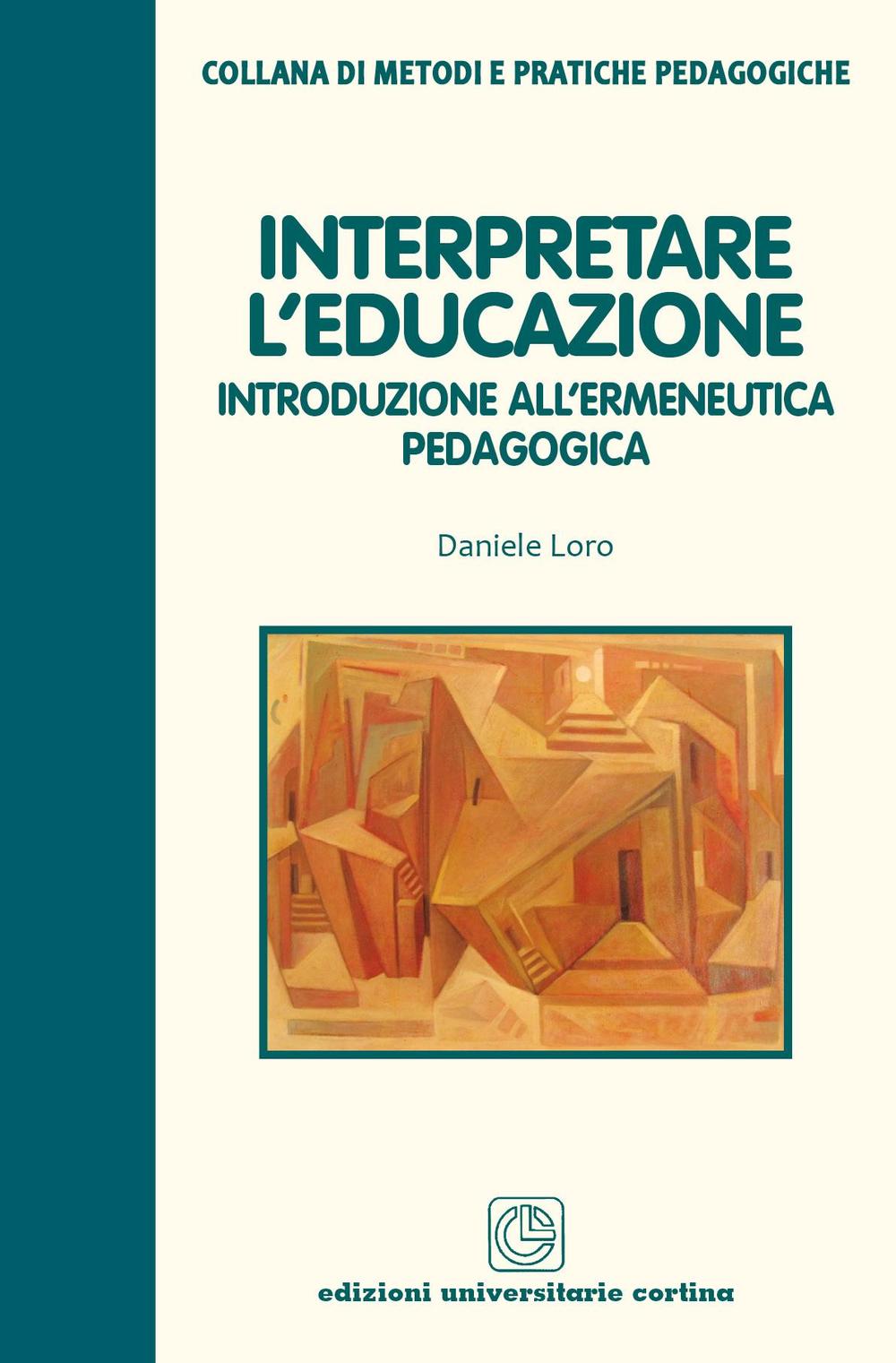 COLLANA DI METODI E PRATICHE PEDAGOGICHE

INTERPRETARE L'EDUCAZIONE
INTRODUZIONE ALL'ERMENEUTICA PEDAGOGICA

Daniele Loro

edizioni universitarie cortina